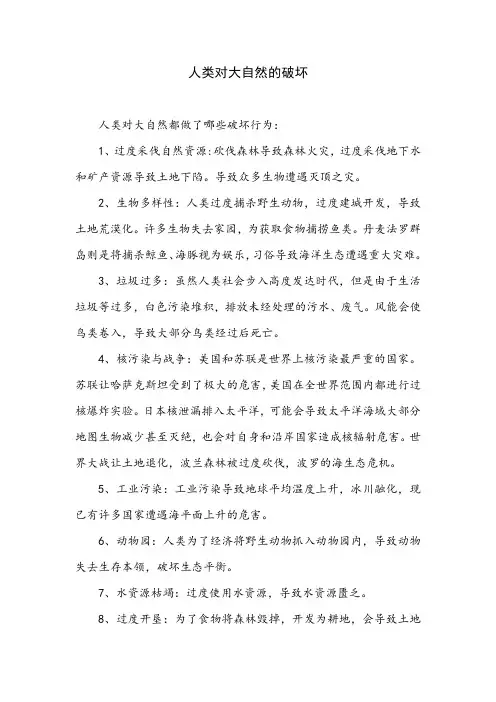 人类对大自然的破坏

人类对大自然都做了哪些破坏行为：

1、过度采伐自然资源：砍伐森林导致森林火灾，过度采伐地下水和矿产资源导致土地下陷。导致众多生物遭遇灭顶之灾。

2、生物多样性：人类过度捕杀野生动物，过度建城开发，导致土地荒漠化。许多生物失去家园，为获取食物捕捞鱼类。丹麦法罗群岛则是将捕杀鲸鱼、海豚视为娱乐，习俗导致海洋生态遭遇重大灾难。

3、垃圾过多：虽然人类社会步入高度发达时代，但是由于生活垃圾等过多，白色污染堆积，排放未经处理的污水、废气。风能会使鸟类卷入，导致大部分鸟类经过后死亡。

4、核污染与战争：美国和苏联是世界上核污染最严重的国家。苏联让哈萨克斯坦受到了极大的危害，美国在全世界范围内都进行过核爆炸实验。日本核泄漏排入太平洋，可能会导致太平洋海域大部分地图生物减少甚至灭绝，也会对自身和沿岸国家造成核辐射危害。世界大战让土地退化，波兰森林被过度砍伐，波罗的海生态危机。

5、工业污染：工业污染导致地球平均温度上升，冰川融化，现已有许多国家遭遇海平面上升的危害。

6、动物园：人类为了经济将野生动物抓入动物园内，导致动物失去生存本领，破坏生态平衡。

7、水资源枯竭：过度使用水资源，导致水资源匮乏。

8、过度开垦：为了食物将森林毁掉，开发为耕地，会导致土地